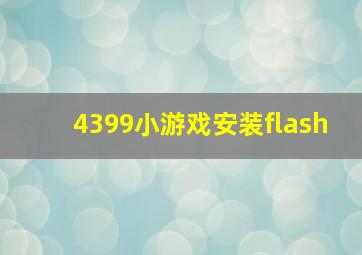 4399小游戏安装flash